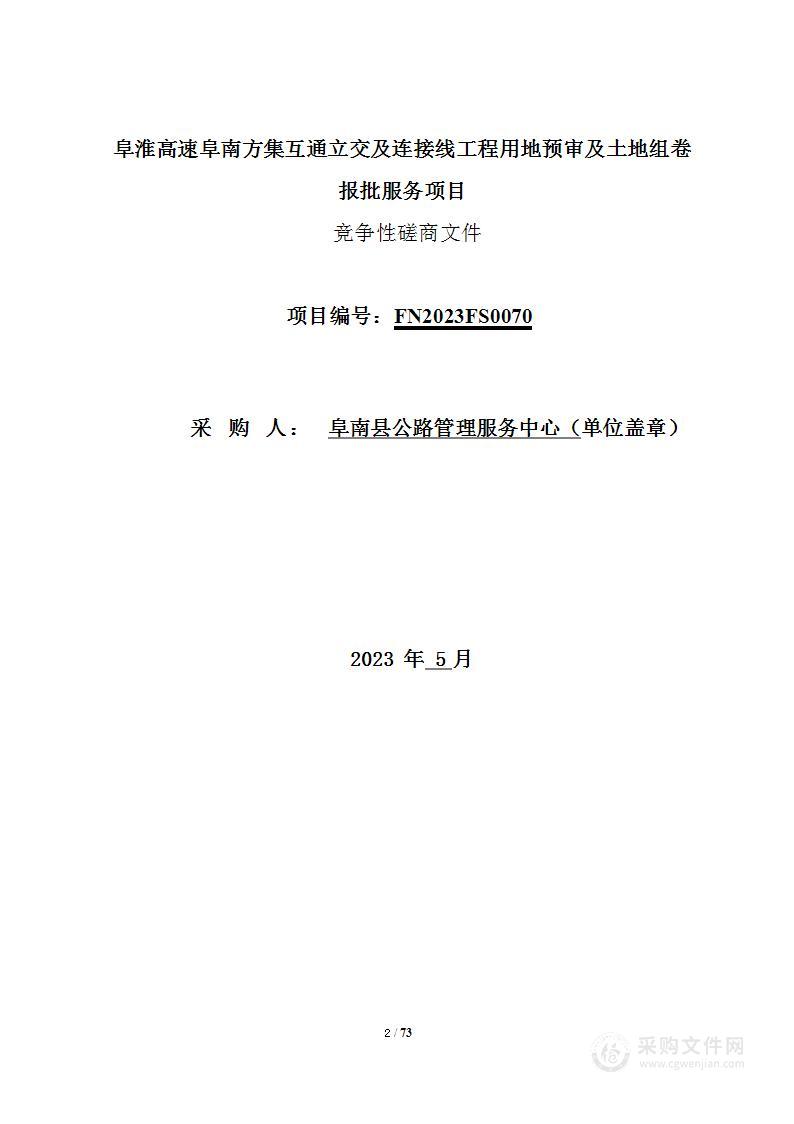 阜淮高速阜南方集互通立交及连接线工程用地预审及土地组卷报批服务项目

竞争性磋商文件

项目编号：FN2023FS0070

采 购 人： 阜南县公路管理服务中心（单位盖章）

2023 年 5 月

2 / 73

采购文件网
www.cgwenjian.com